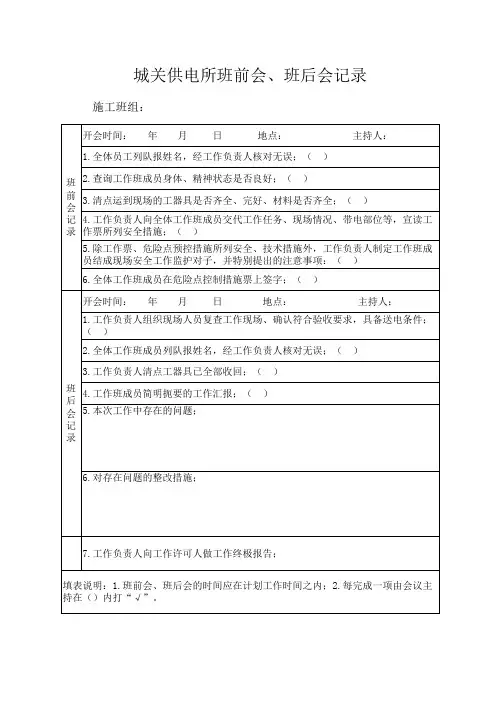 城关供电所班前会、班后会记录

施工班组：

| | |
|---|---|
| 班前会记录 | 开会时间：　年　月　日　地点：　主持人： |
| | 1.全体员工列队报姓名，经工作负责人核对无误：（　） |
| | 2.查询工作班成员身体、精神状态是否良好：（　） |
| | 3.清点运到现场的工器具是否齐全、完好、材料是否齐全：（　） |
| | 4.工作负责人向全体工作班成员交代工作任务、现场情况、带电部位等，宣读工作票所列安全措施：（　） |
| | 5.除工作票、危险点预控措施所列安全、技术措施外，工作负责人制定工作班成员结成现场安全工作监护对子，并特别提出的注意事项：（　） |
| | 6.全体工作班成员在危险点控制措施票上签字：（　） |
| 班后会记录 | 开会时间：　年　月　日　地点：　主持人： |
| | 1.工作负责人组织现场人员复查工作现场、确认符合验收要求，具备送电条件：（　） |
| | 2.全体工作班成员列队报姓名，经工作负责人核对无误：（　） |
| | 3.工作负责人清点工器具已全部收回：（　） |
| | 4.工作班成员简明扼要的工作汇报：（　） |
| | 5.本次工作中存在的问题： |
| | 6.对存在问题的整改措施： |
| | 7.工作负责人向工作许可人做工作终极报告： |

填表说明：1.班前会、班后会的时间应在计划工作时间之内；2.每完成一项由会议主持在（）内打“√”。